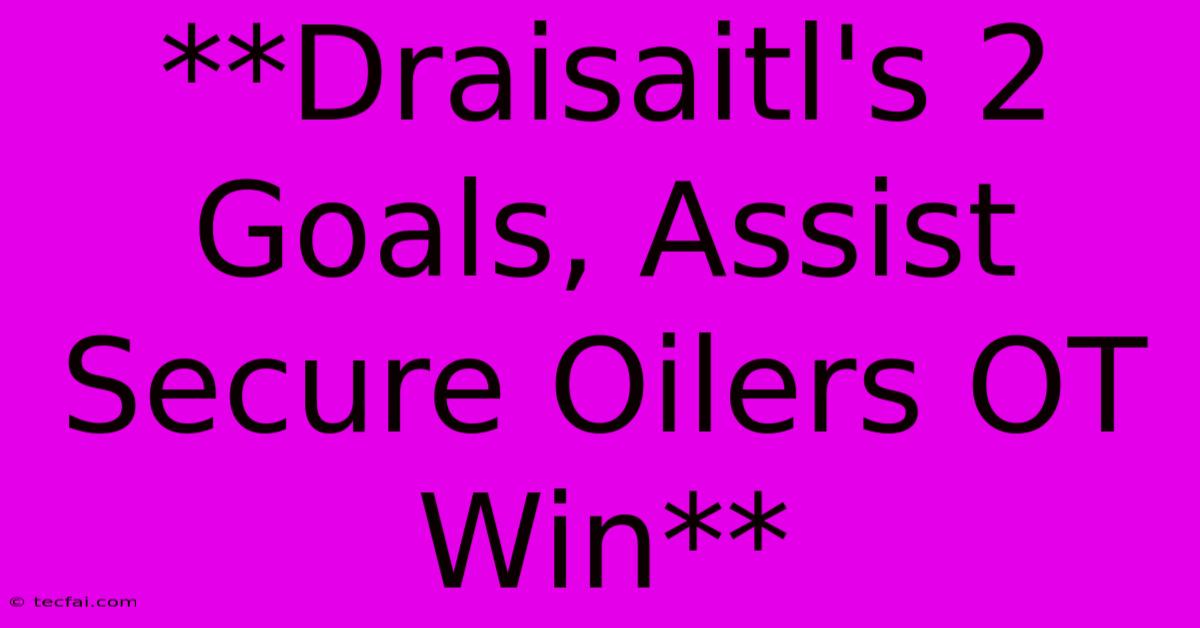 **Draisaitl's 2 Goals, Assist Secure Oilers OT Win**

© tecfai.com